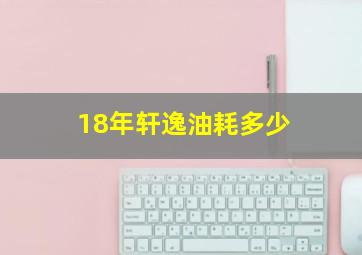 18年轩逸油耗多少